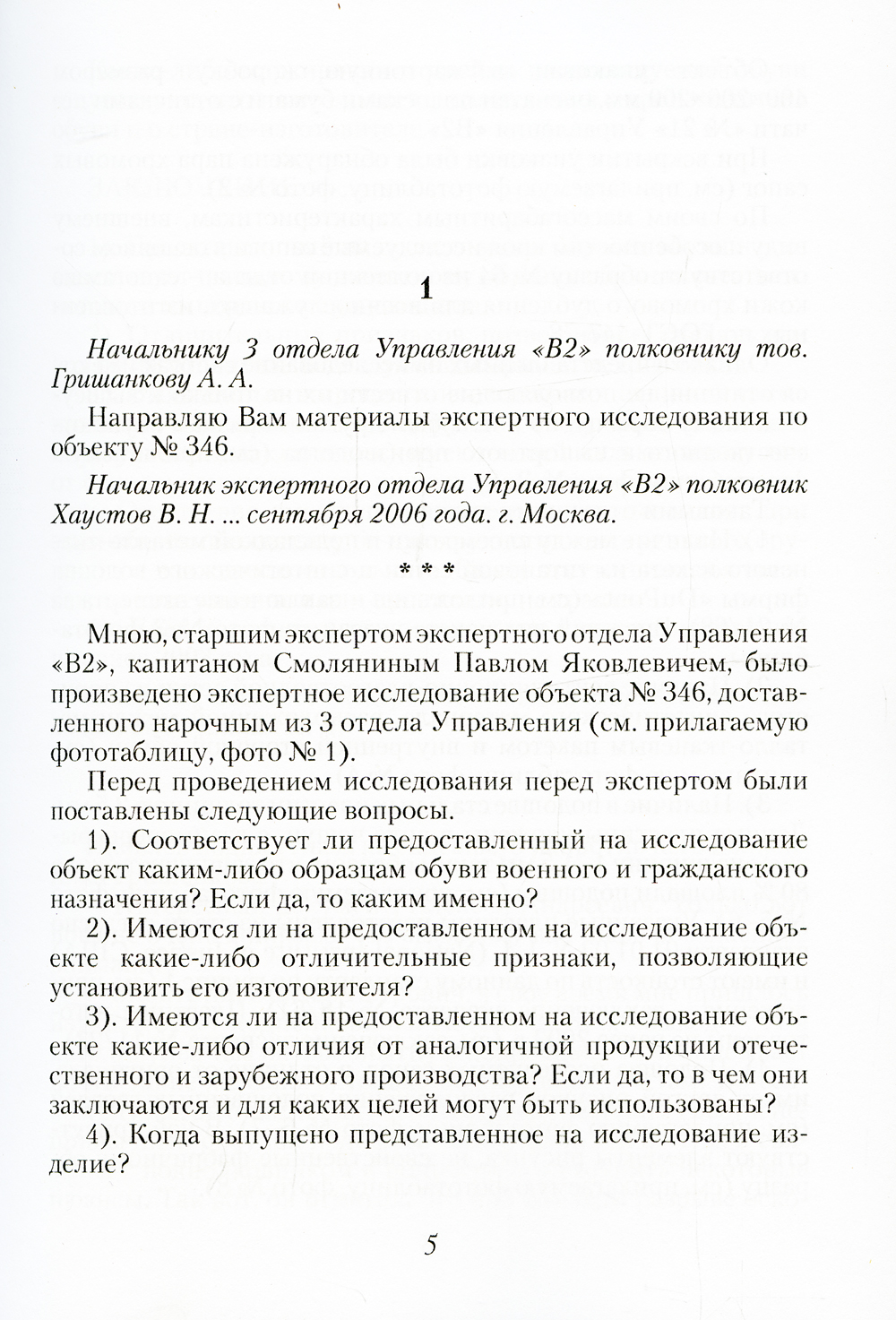 1

Начальнику 3 отдела Управления «В2» полковнику тов. Гришанкову А. А.

Направляю Вам материалы экспертного исследования по объекту № 346.

Начальник экспертного отдела Управления «В2» полковник Хаустов В. Н. ... сентября 2006 года. г. Москва.

* * *

Мною, старшим экспертом экспертного отдела Управления «В2», капитаном Смоляниным Павлом Яковлевичем, было произведено экспертное исследование объекта № 346, доставленного нарочным из 3 отдела Управления (см. прилагаемую фототаблицу, фото № 1).

Перед проведением исследования перед экспертом были поставлены следующие вопросы.

1). Соответствует ли предоставленный на исследование объект каким-либо образцам обуви военного и гражданского назначения? Если да, то каким именно?

2). Имеются ли на предоставленном на исследование объекте какие-либо отличительные признаки, позволяющие установить его изготовителя?

3). Имеются ли на предоставленном на исследование объекте какие-либо отличия от аналогичной продукции отечественного и зарубежного производства? Если да, то в чем они заключаются и для каких целей могут быть использованы?

4). Когда выпущено представленное на исследование изделие?

5